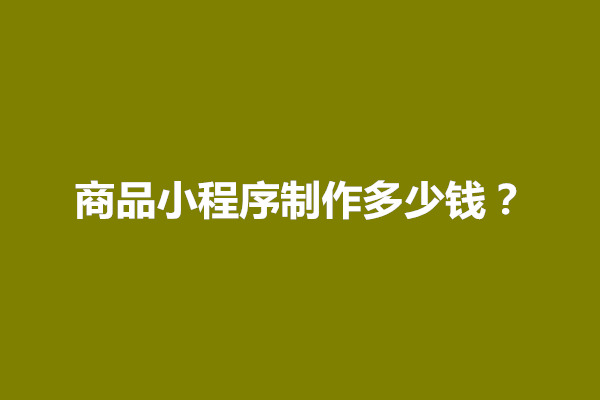 商品小程序制作多少钱？